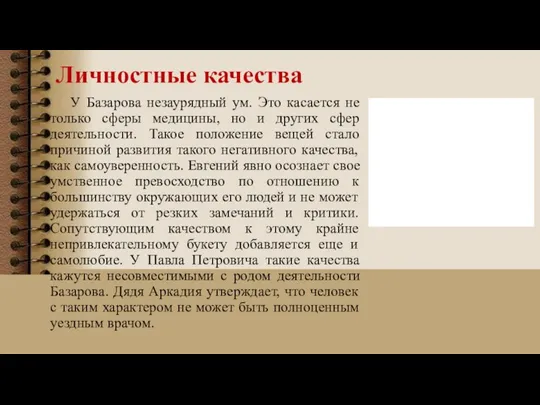 Личностные качества

У Базарова незаурядный ум. Это касается не только сферы медицины, но и других сфер деятельности. Такое положение вещей стало причиной развития такого негативного качества, как самоуверенность. Евгений явно осознает свое умственное превосходство по отношению к большинству окружающих его людей и не может удержаться от резких замечаний и критики. Сопутствующим качеством к этому крайне непривлекательному букету добавляется еще и самолюбие. У Павла Петровича такие качества кажутся несовместимыми с родом деятельности Базарова. Дядя Аркадия утверждает, что человек с таким характером не может быть полноценным уездным врачом.